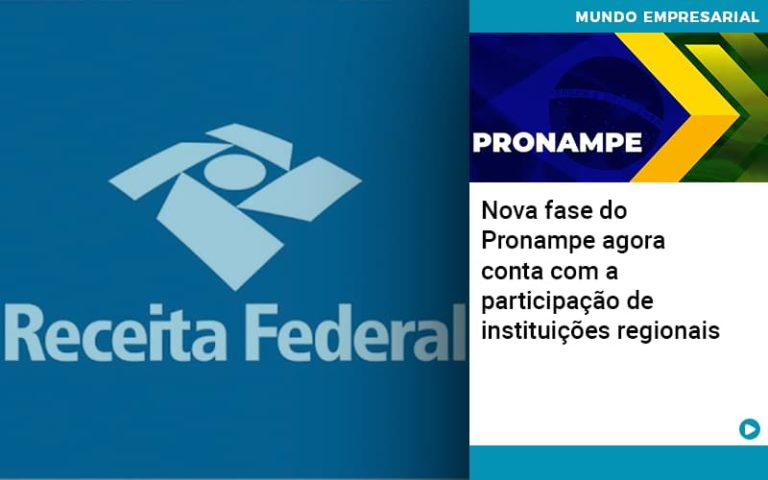 Receita Federal

MUNDO EMPRESARIAL

PRONAMPE

Nova fase do Pronampe agora conta com a participação de instituições regionais